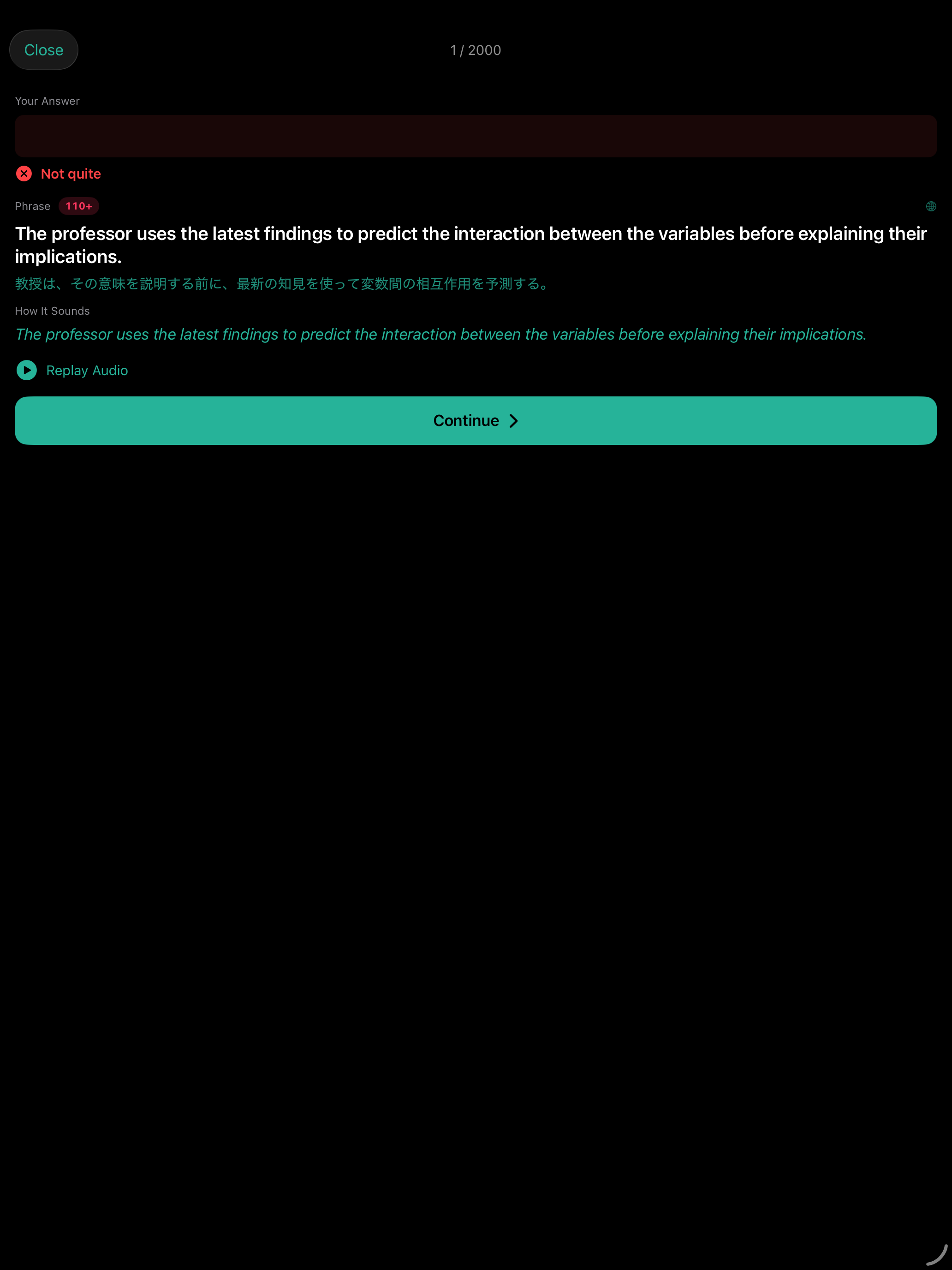 Close

1 / 2000

Your Answer

Not quite

Phrase 110+

The professor uses the latest findings to predict the interaction between the variables before explaining their implications.

教授は、その意味を説明する前に、最新の知見を使って変数間の相互作用を予測する。

How It Sounds

The professor uses the latest findings to predict the interaction between the variables before explaining their implications.

Replay Audio

Continue